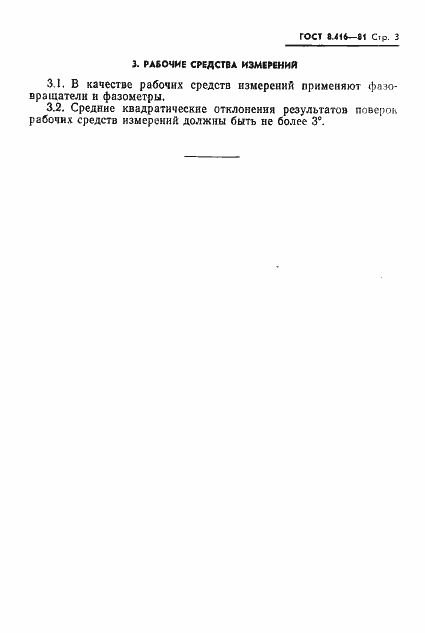 ГОСТ 8.416—81 Стр. 3

3. РАБОЧИЕ СРЕДСТВА ИЗМЕРЕНИЙ

3.1. В качестве рабочих средств измерений применяют фазовращатели и фазометры.

3.2. Средние квадратические отклонения результатов поверок рабочих средств измерений должны быть не более 3°.